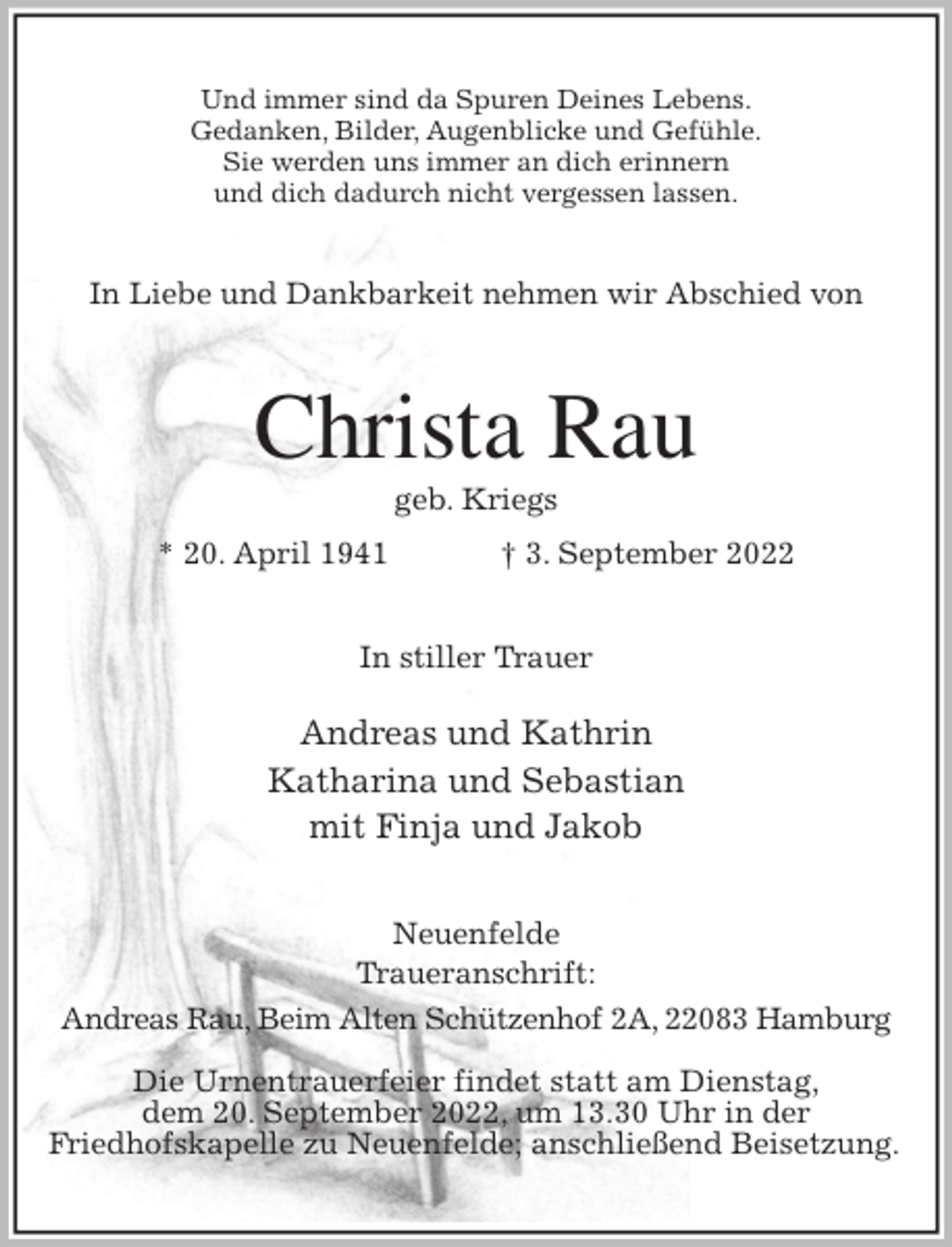 Und immer sind da Spuren Deines Lebens.
Gedanken, Bilder, Augenblicke und Gefühle.
Sie werden uns immer an dich erinnern
und dich dadurch nicht vergessen lassen.

In Liebe und Dankbarkeit nehmen wir Abschied von

Christa Rau

geb. Kriegs

* 20. April 1941 † 3. September 2022

In stiller Trauer

Andreas und Kathrin
Katharina und Sebastian
mit Finja und Jakob

Neuenfelde
Traueranschrift:
Andreas Rau, Beim Alten Schützenhof 2A, 22083 Hamburg

Die Urnentrauerfeier findet statt am Dienstag, dem 20. September 2022, um 13.30 Uhr in der Friedhofskapelle zu Neuenfelde; anschließend Beisetzung.